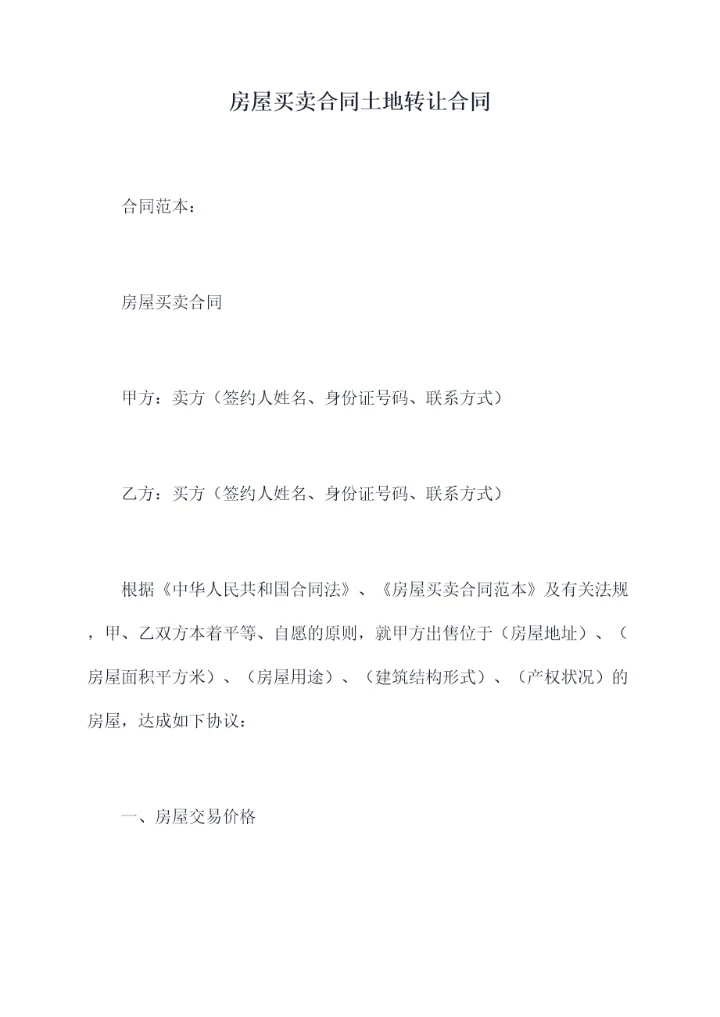 房屋买卖合同土地转让合同

合同范本：

房屋买卖合同

甲方：卖方（签约人姓名、身份证号码、联系方式）

乙方：买方（签约人姓名、身份证号码、联系方式）

根据《中华人民共和国合同法》、《房屋买卖合同范本》及有关法规，甲、乙双方本着平等、自愿的原则，就甲方出售位于（房屋地址）、（房屋面积平方米）、（房屋用途）、（建筑结构形式）、（产权状况）的房屋，达成如下协议：

一、房屋交易价格